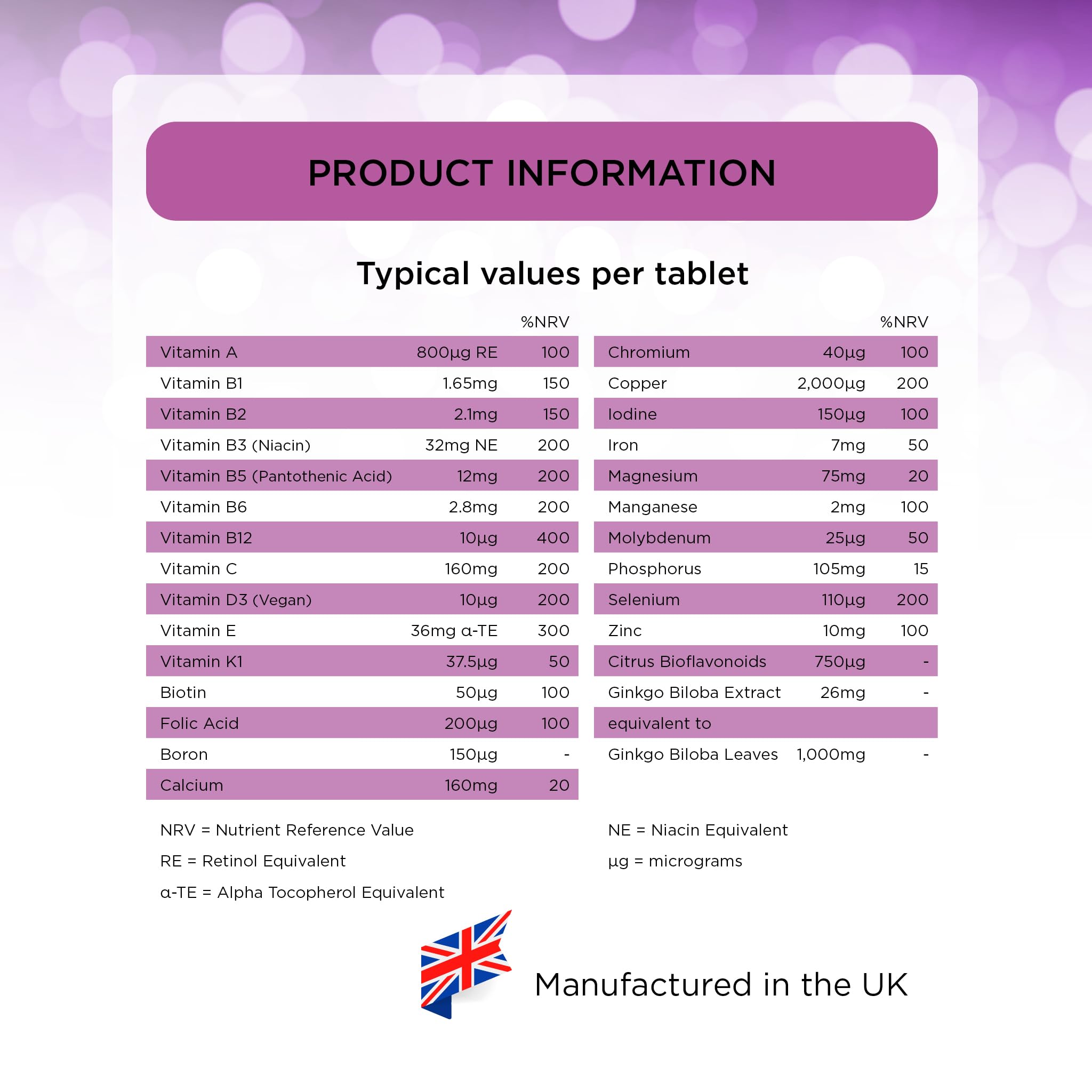 PRODUCT INFORMATION

Typical values per tablet

| | | %NRV |
|---|---|---|
| Vitamin A | 800µg RE | 100 |
| Vitamin B1 | 1.65mg | 150 |
| Vitamin B2 | 2.1mg | 150 |
| Vitamin B3 (Niacin) | 32mg NE | 200 |
| Vitamin B5 (Pantothenic Acid) | 12mg | 200 |
| Vitamin B6 | 2.8mg | 200 |
| Vitamin B12 | 10µg | 400 |
| Vitamin C | 160mg | 200 |
| Vitamin D3 (Vegan) | 10µg | 200 |
| Vitamin E | 36mg α-TE | 300 |
| Vitamin K1 | 37.5µg | 50 |
| Biotin | 50µg | 100 |
| Folic Acid | 200µg | 100 |
| Boron | 150µg | - |
| Calcium | 160mg | 20 |

| | | %NRV |
|---|---|---|
| Chromium | 40µg | 100 |
| Copper | 2,000µg | 200 |
| Iodine | 150µg | 100 |
| Iron | 7mg | 50 |
| Magnesium | 75mg | 20 |
| Manganese | 2mg | 100 |
| Molybdenum | 25µg | 50 |
| Phosphorus | 105mg | 15 |
| Selenium | 110µg | 200 |
| Zinc | 10mg | 100 |
| Citrus Bioflavonoids | 750µg | - |
| Ginkgo Biloba Extract | 26mg | - |
| equivalent to | | |
| Ginkgo Biloba Leaves | 1,000mg | - |

NRV = Nutrient Reference Value
RE = Retinol Equivalent
α-TE = Alpha Tocopherol Equivalent

NE = Niacin Equivalent
µg = micrograms

Manufactured in the UK